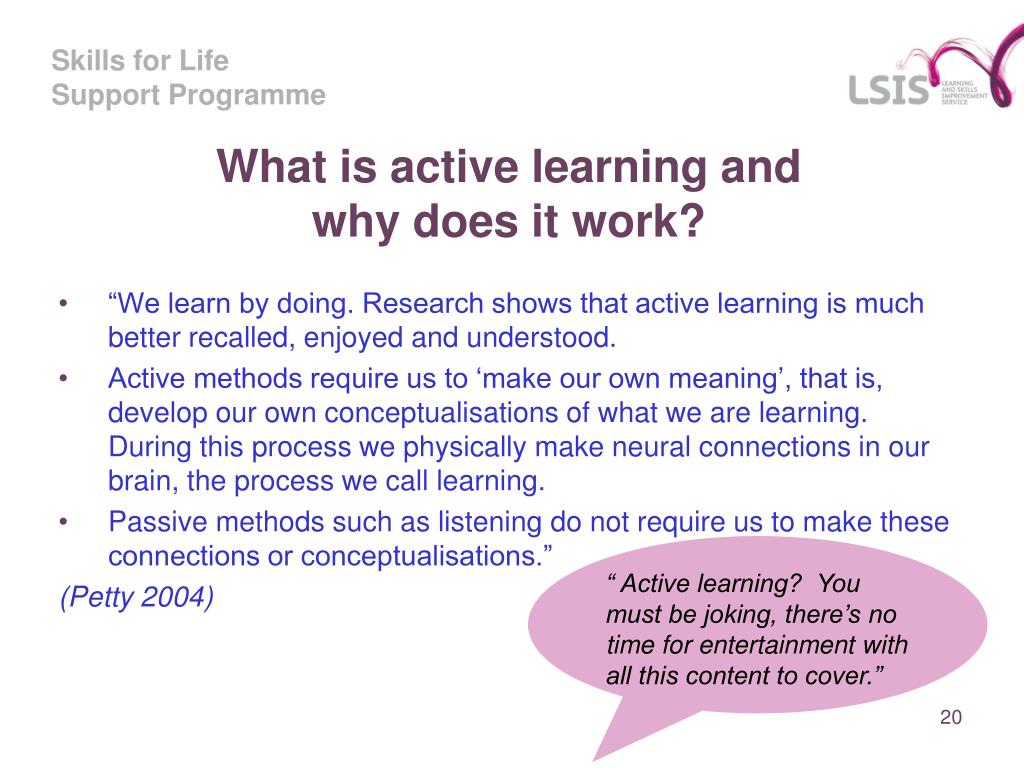 Skills for Life
Support Programme

LSIS LEARNING AND SKILLS IMPROVEMENT SERVICE

What is active learning and why does it work?

• “We learn by doing. Research shows that active learning is much better recalled, enjoyed and understood.
• Active methods require us to ‘make our own meaning’, that is, develop our own conceptualisations of what we are learning. During this process we physically make neural connections in our brain, the process we call learning.
• Passive methods such as listening do not require us to make these connections or conceptualisations.”

(Petty 2004)

“ Active learning? You must be joking, there’s no time for entertainment with all this content to cover.”

20